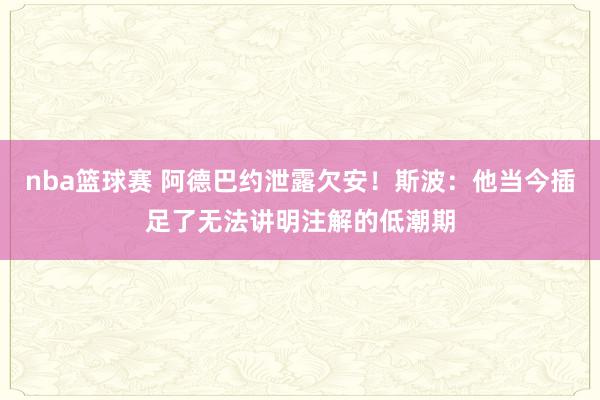 nba篮球赛 阿德巴约泄露欠安！斯波：他当今插足了无法讲明注解的低潮期